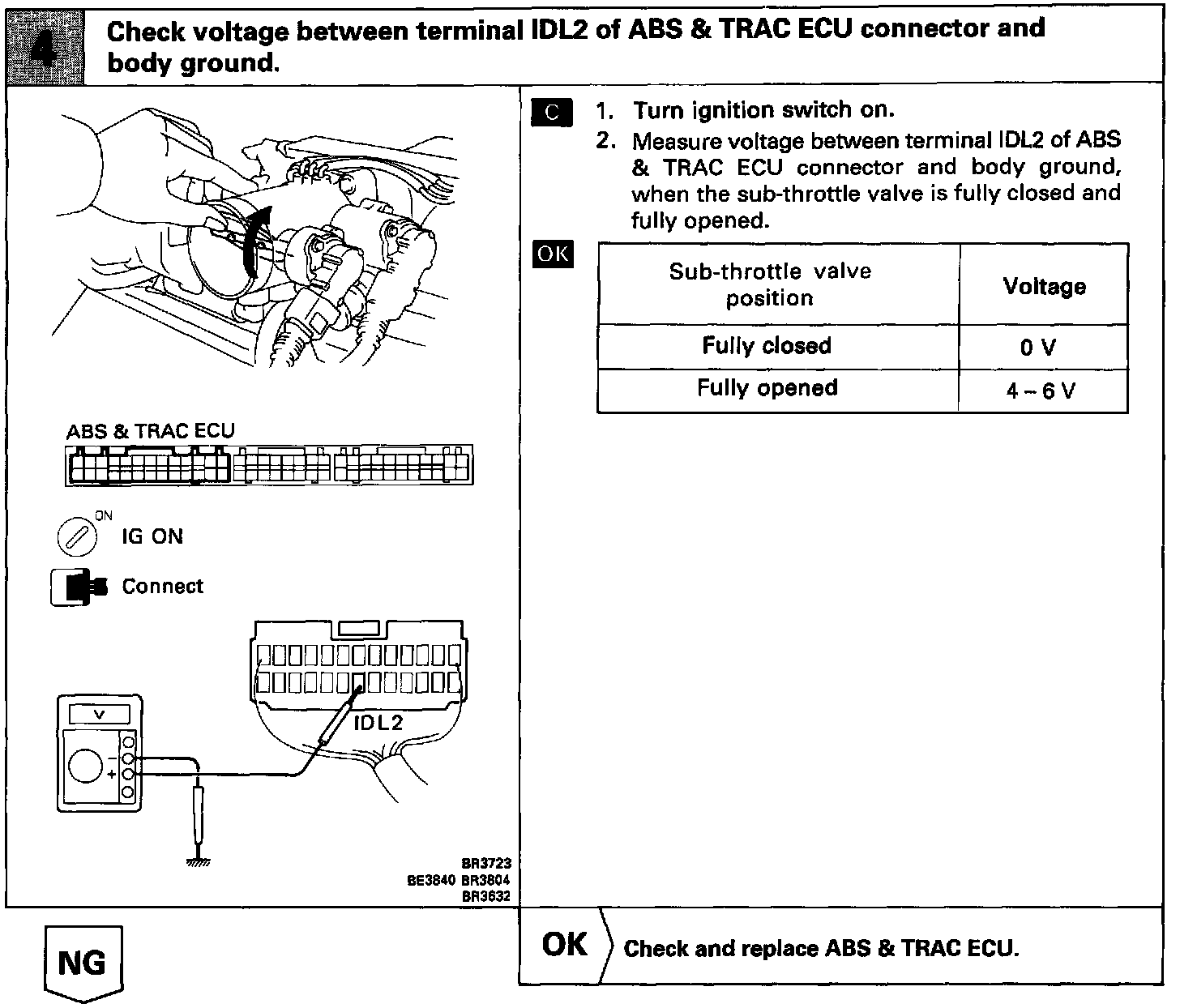 4 Check voltage between terminal IDL2 of ABS & TRAC ECU connector and body ground.

ABS & TRAC ECU

ON
IG ON

Connect

V

IDL2

BR3723
BE3840 BR3804
BR3632

C
1. Turn ignition switch on.
2. Measure voltage between terminal IDL2 of ABS & TRAC ECU connector and body ground, when the sub-throttle valve is fully closed and fully opened.

OK

| Sub-throttle valve position | Voltage |
|---|---|
| Fully closed | 0 V |
| Fully opened | 4 ~ 6 V |

NG

OK Check and replace ABS & TRAC ECU.